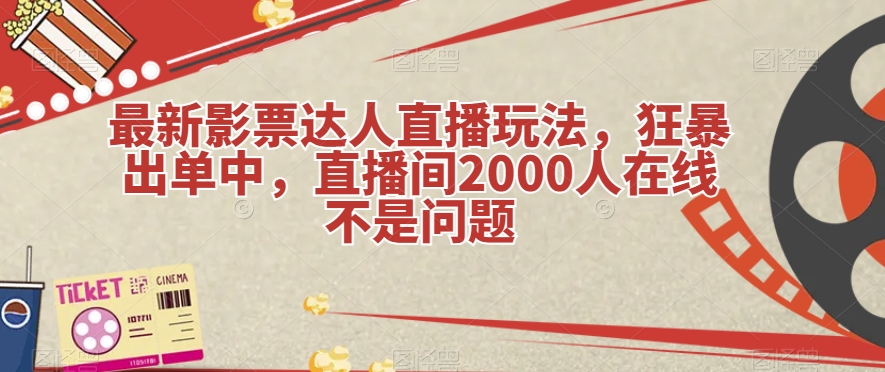 最新影票达人直播玩法，狂暴出单中，直播间2000人在线不是问题

TICKET
CINEMA